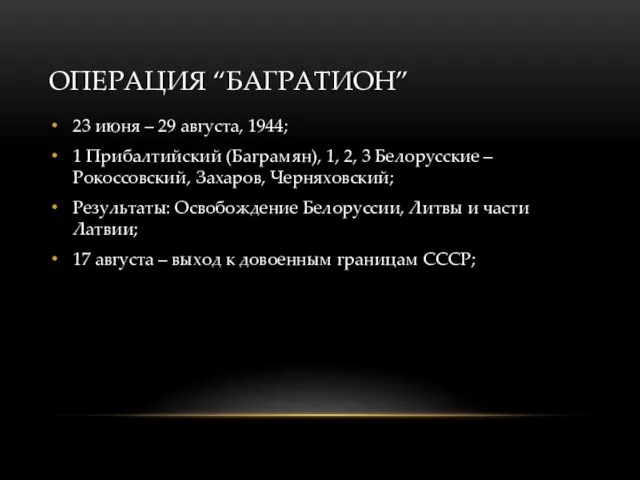 ОПЕРАЦИЯ “БАГРАТИОН”

• 23 июня – 29 августа, 1944;
• 1 Прибалтийский (Баграмян), 1, 2, 3 Белорусские – Рокоссовский, Захаров, Черняховский;
• Результаты: Освобождение Белоруссии, Литвы и части Латвии;
• 17 августа – выход к довоенным границам СССР;